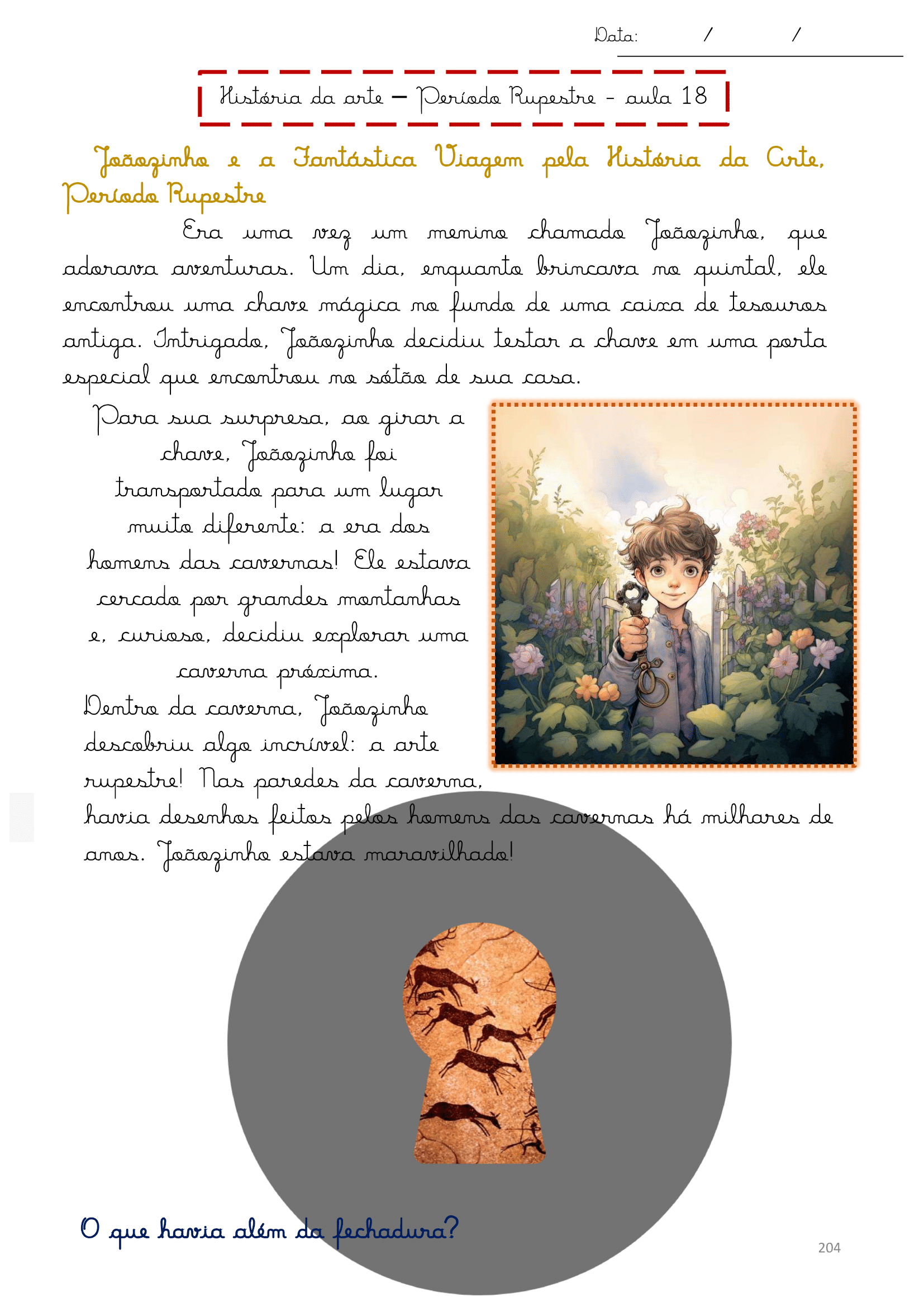 Data: / /

História da arte – Período Rupestre - aula 18

Joãozinho e a Fantástica Viagem pela História da Arte, Período Rupestre

Era uma vez um menino chamado Joãozinho, que adorava aventuras. Um dia, enquanto brincava no quintal, ele encontrou uma chave mágica no fundo de uma caixa de tesouros antiga. Intrigado, Joãozinho decidiu testar a chave em uma porta especial que encontrou no sótão de sua casa.

Para sua surpresa, ao girar a chave, Joãozinho foi transportado para um lugar muito diferente: a era dos homens das cavernas! Ele estava cercado por grandes montanhas e, curioso, decidiu explorar uma caverna próxima.

Dentro da caverna, Joãozinho descobriu algo incrível: a arte rupestre! Nas paredes da caverna, havia desenhos feitos pelos homens das cavernas há milhares de anos. Joãozinho estava maravilhado!

O que havia além da fechadura?

204